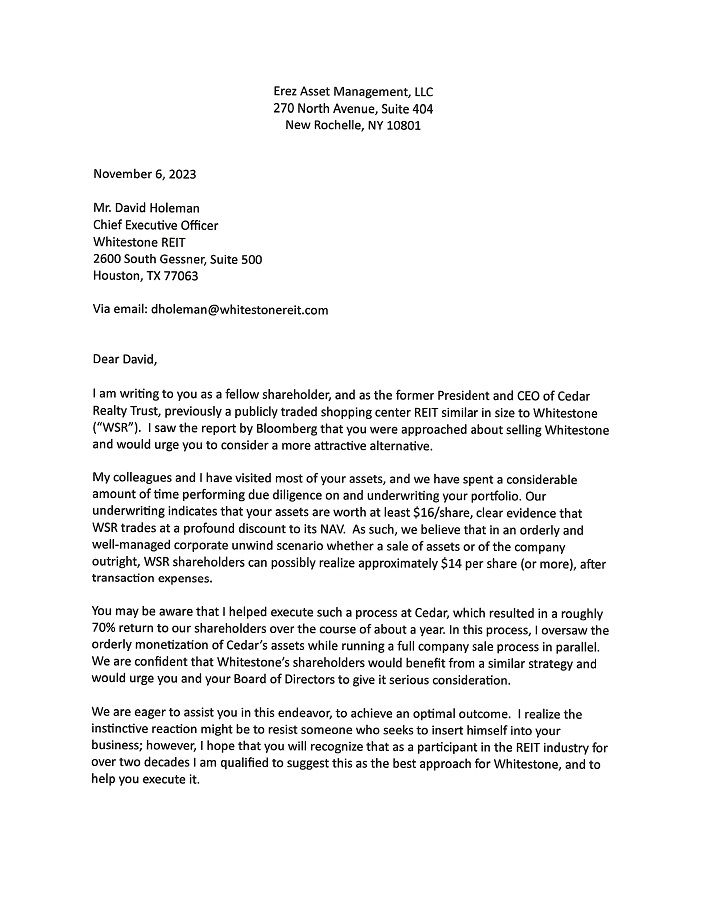 Erez Asset Management, LLC
270 North Avenue, Suite 404
New Rochelle, NY 10801

November 6, 2023

Mr. David Holeman
Chief Executive Officer
Whitestone REIT
2600 South Gessner, Suite 500
Houston, TX 77063

Via email: dholeman@whitestonereit.com

Dear David,

I am writing to you as a fellow shareholder, and as the former President and CEO of Cedar Realty Trust, previously a publicly traded shopping center REIT similar in size to Whitestone ("WSR"). I saw the report by Bloomberg that you were approached about selling Whitestone and would urge you to consider a more attractive alternative.

My colleagues and I have visited most of your assets, and we have spent a considerable amount of time performing due diligence on and underwriting your portfolio. Our underwriting indicates that your assets are worth at least \$16/share, clear evidence that WSR trades at a profound discount to its NAV. As such, we believe that in an orderly and well-managed corporate unwind scenario whether a sale of assets or of the company outright, WSR shareholders can possibly realize approximately \$14 per share (or more), after transaction expenses.

You may be aware that I helped execute such a process at Cedar, which resulted in a roughly 70% return to our shareholders over the course of about a year. In this process, I oversaw the orderly monetization of Cedar's assets while running a full company sale process in parallel. We are confident that Whitestone's shareholders would benefit from a similar strategy and would urge you and your Board of Directors to give it serious consideration.

We are eager to assist you in this endeavor, to achieve an optimal outcome. I realize the instinctive reaction might be to resist someone who seeks to insert himself into your business; however, I hope that you will recognize that as a participant in the REIT industry for over two decades I am qualified to suggest this as the best approach for Whitestone, and to help you execute it.